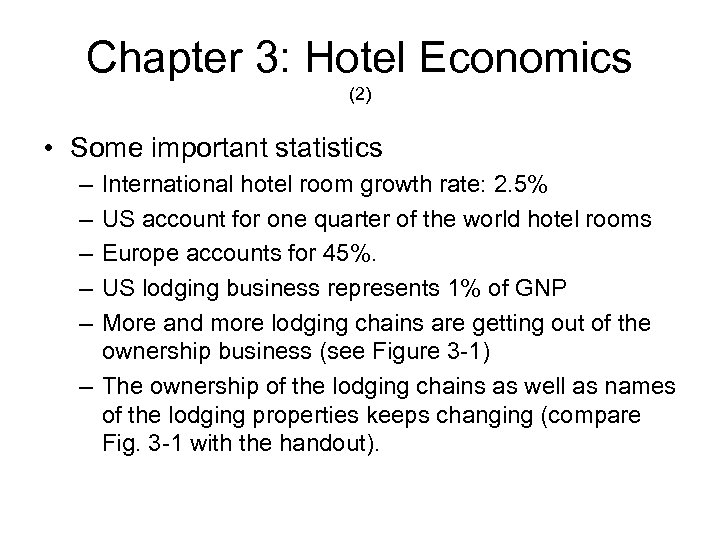 Chapter 3: Hotel Economics
(2)

• Some important statistics
– International hotel room growth rate: 2.5%
– US account for one quarter of the world hotel rooms
– Europe accounts for 45%.
– US lodging business represents 1% of GNP
– More and more lodging chains are getting out of the ownership business (see Figure 3-1)
– The ownership of the lodging chains as well as names of the lodging properties keeps changing (compare Fig. 3-1 with the handout).